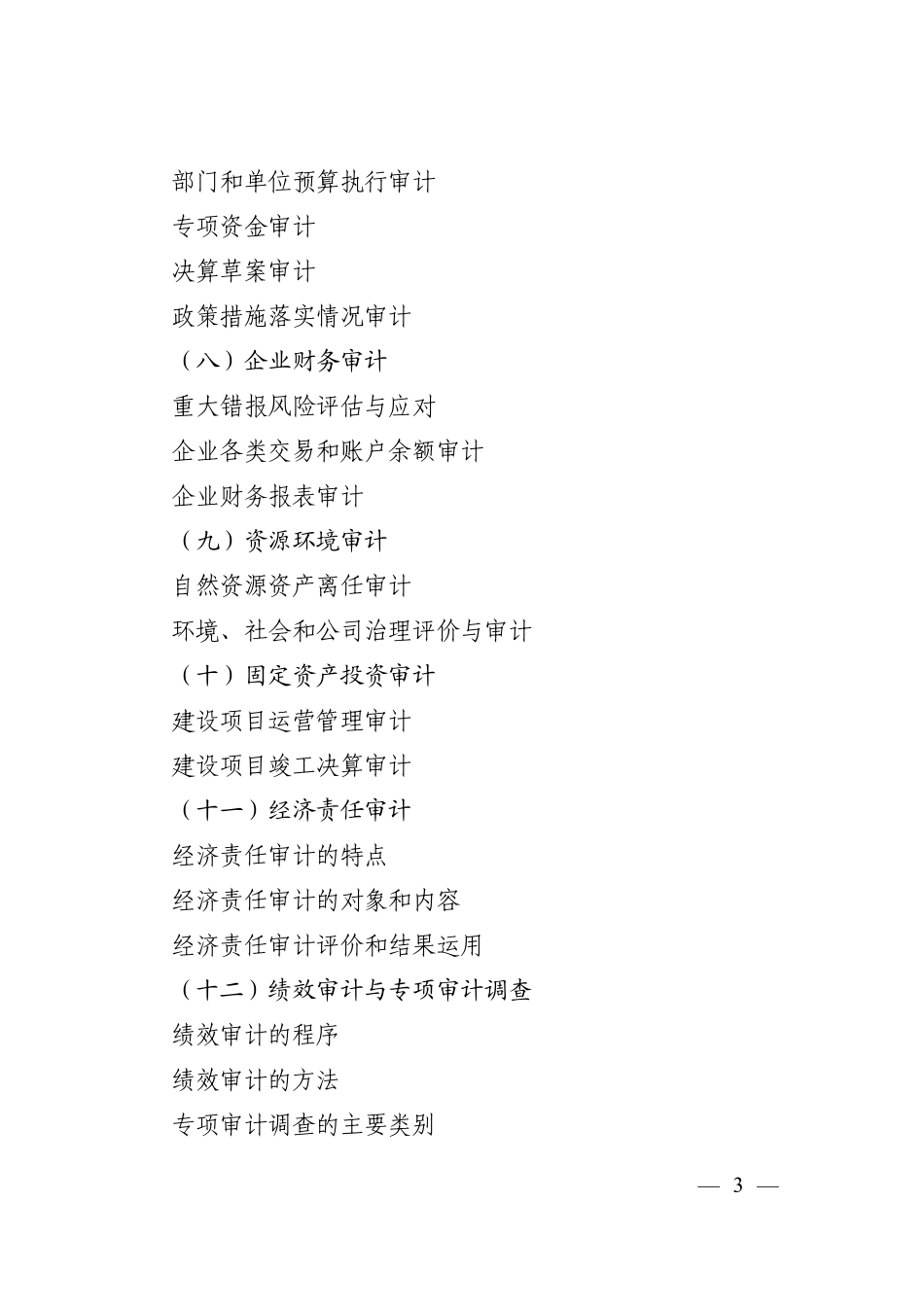 部门和单位预算执行审计

专项资金审计

决算草案审计

政策措施落实情况审计

（八）企业财务审计

重大错报风险评估与应对

企业各类交易和账户余额审计

企业财务报表审计

（九）资源环境审计

自然资源资产离任审计

环境、社会和公司治理评价与审计

（十）固定资产投资审计

建设项目运营管理审计

建设项目竣工决算审计

（十一）经济责任审计

经济责任审计的特点

经济责任审计的对象和内容

经济责任审计评价和结果运用

（十二）绩效审计与专项审计调查

绩效审计的程序

绩效审计的方法

专项审计调查的主要类别

— 3 —